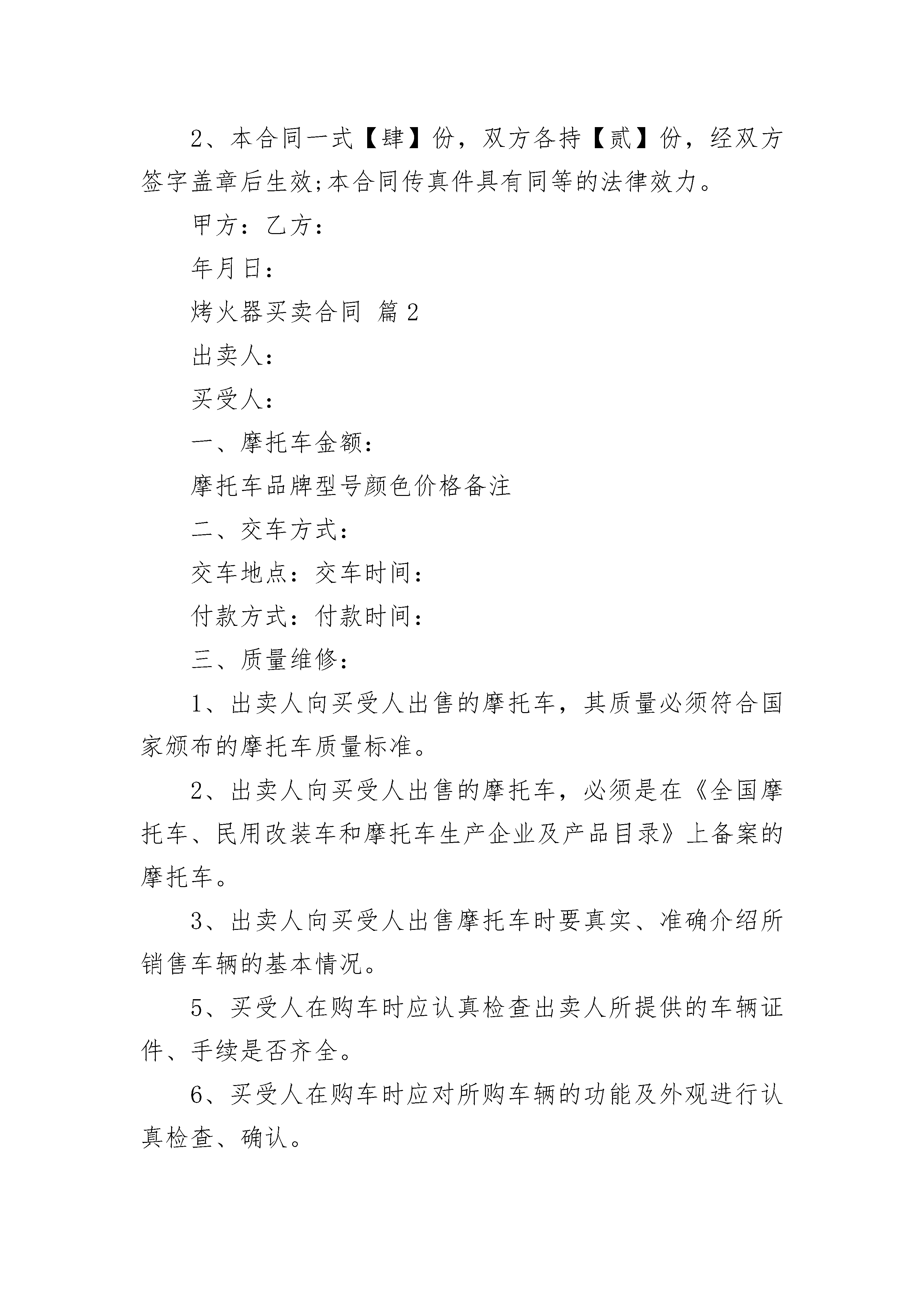 2、本合同一式【肆】份，双方各持【贰】份，经双方签字盖章后生效;本合同传真件具有同等的法律效力。

甲方：乙方：

年月日：

烤火器买卖合同 篇2

出卖人：

买受人：

一、摩托车金额：

摩托车品牌型号颜色价格备注

二、交车方式：

交车地点：交车时间：

付款方式：付款时间：

三、质量维修：

1、出卖人向买受人出售的摩托车，其质量必须符合国家颁布的摩托车质量标准。

2、出卖人向买受人出售的摩托车，必须是在《全国摩托车、民用改装车和摩托车生产企业及产品目录》上备案的摩托车。

3、出卖人向买受人出售摩托车时要真实、准确介绍所销售车辆的基本情况。

5、买受人在购车时应认真检查出卖人所提供的车辆证件、手续是否齐全。

6、买受人在购车时应对所购车辆的功能及外观进行认真检查、确认。